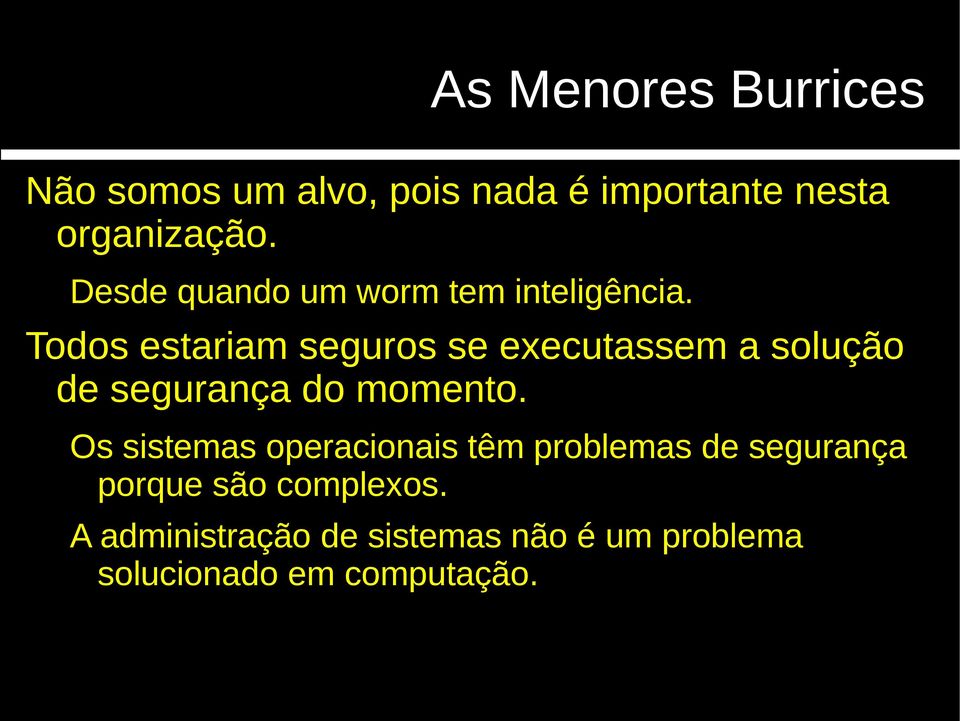 As Menores Burrices

Não somos um alvo, pois nada é importante nesta organização.

Desde quando um worm tem inteligência.

Todos estariam seguros se executassem a solução de segurança do momento.

Os sistemas operacionais têm problemas de segurança porque são complexos.

A administração de sistemas não é um problema solucionado em computação.